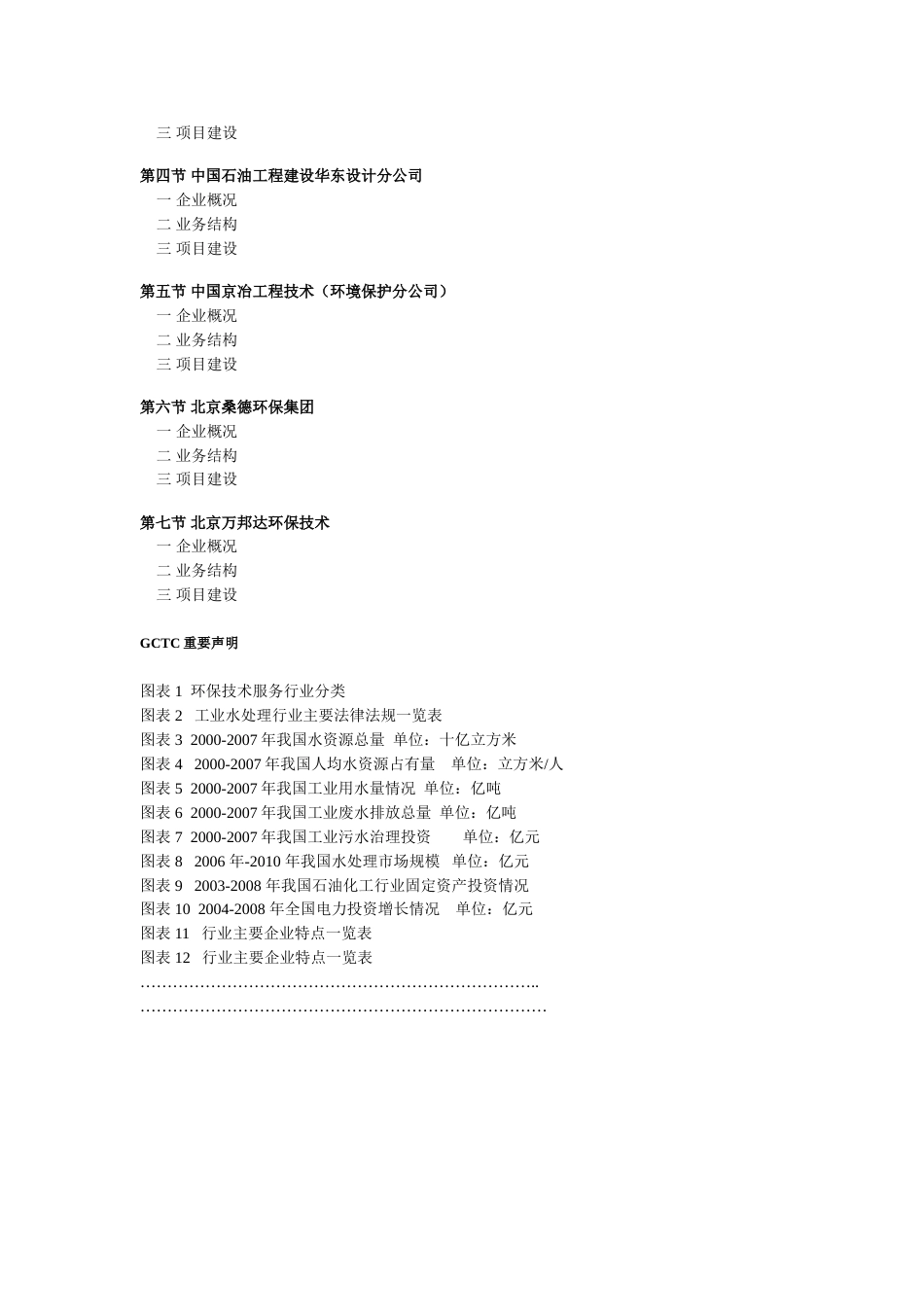 三 项目建设

第四节 中国石油工程建设华东设计分公司
一 企业概况
二 业务结构
三 项目建设

第五节 中国京冶工程技术（环境保护分公司）
一 企业概况
二 业务结构
三 项目建设

第六节 北京桑德环保集团
一 企业概况
二 业务结构
三 项目建设

第七节 北京万邦达环保技术
一 企业概况
二 业务结构
三 项目建设

GCTC 重要声明

图表 1 环保技术服务行业分类
图表 2 工业水处理行业主要法律法规一览表
图表 3 2000-2007 年我国水资源总量 单位：十亿立方米
图表 4 2000-2007 年我国人均水资源占有量 单位：立方米/人
图表 5 2000-2007 年我国工业用水量情况 单位：亿吨
图表 6 2000-2007 年我国工业废水排放总量 单位：亿吨
图表 7 2000-2007 年我国工业污水治理投资 单位：亿元
图表 8 2006 年-2010 年我国水处理市场规模 单位：亿元
图表 9 2003-2008 年我国石油化工行业固定资产投资情况
图表 10 2004-2008 年全国电力投资增长情况 单位：亿元
图表 11 行业主要企业特点一览表
图表 12 行业主要企业特点一览表
………………………………………………………………..
…………………………………………………………………